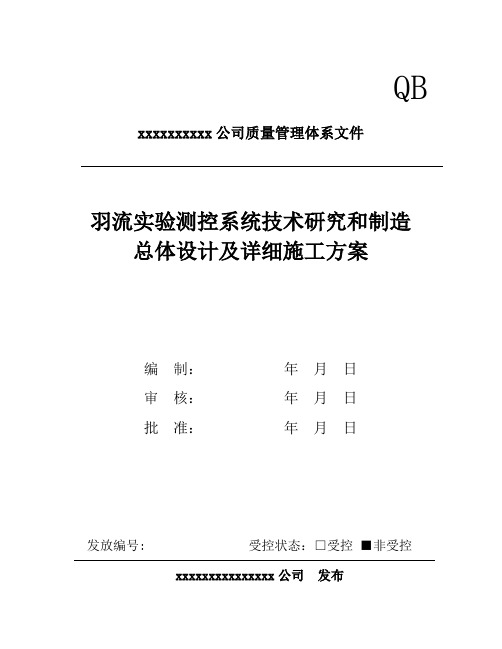 QB

xxxxxxxxxx 公司质量管理体系文件

羽流实验测控系统技术研究和制造
总体设计及详细施工方案

编　制：　　　　　　年　月　日
审　核：　　　　　　年　月　日
批　准：　　　　　　年　月　日

发放编号：　　　　　　受控状态：□受控 ■非受控

xxxxxxxxxxxxxx 公司　发布